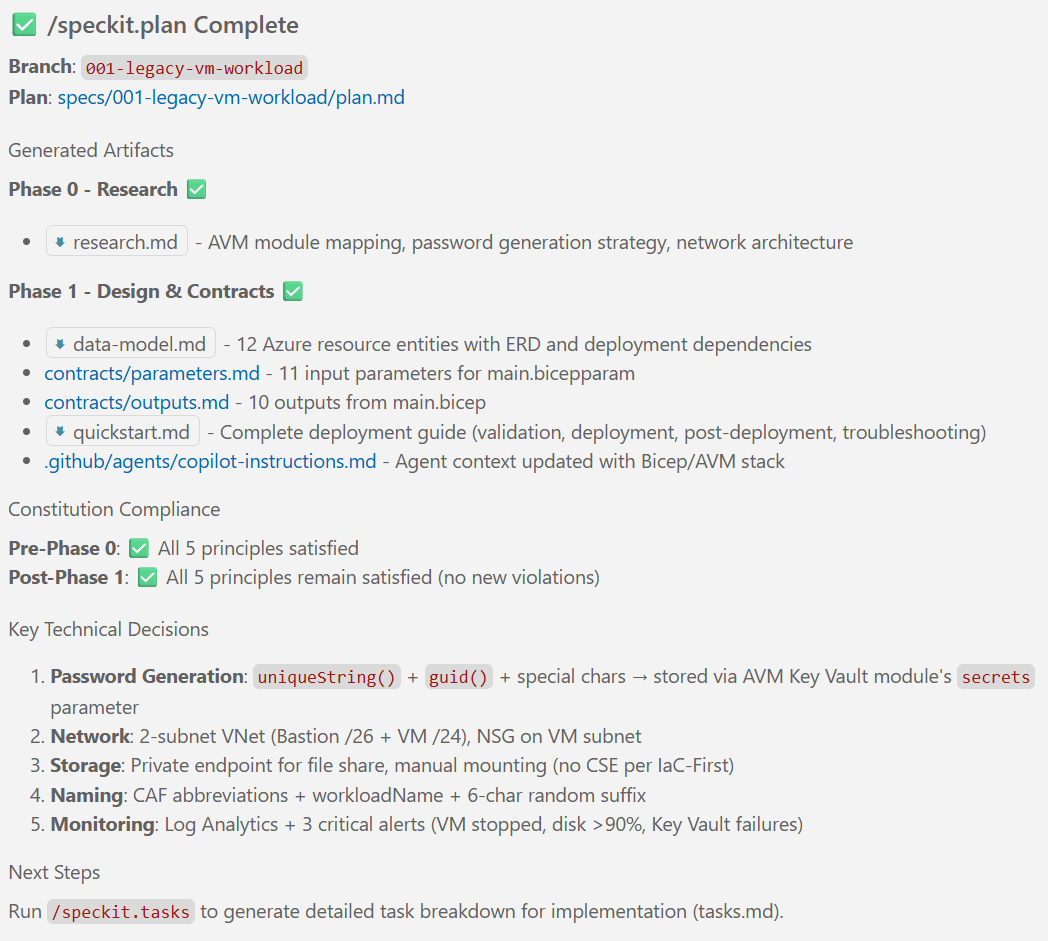 ✅ /speckit.plan Complete

**Branch**: 001-legacy-vm-workload
**Plan**: specs/001-legacy-vm-workload/plan.md

Generated Artifacts

**Phase 0 - Research** ✅

- research.md - AVM module mapping, password generation strategy, network architecture

**Phase 1 - Design & Contracts** ✅

- data-model.md - 12 Azure resource entities with ERD and deployment dependencies
- contracts/parameters.md - 11 input parameters for main.bicepparam
- contracts/outputs.md - 10 outputs from main.bicep
- quickstart.md - Complete deployment guide (validation, deployment, post-deployment, troubleshooting)
- .github/agents/copilot-instructions.md - Agent context updated with Bicep/AVM stack

Constitution Compliance

**Pre-Phase 0**: ✅ All 5 principles satisfied
**Post-Phase 1**: ✅ All 5 principles remain satisfied (no new violations)

Key Technical Decisions

1. **Password Generation**: uniqueString() + guid() + special chars → stored via AVM Key Vault module's secrets parameter
2. **Network**: 2-subnet VNet (Bastion /26 + VM /24), NSG on VM subnet
3. **Storage**: Private endpoint for file share, manual mounting (no CSE per IaC-First)
4. **Naming**: CAF abbreviations + workloadName + 6-char random suffix
5. **Monitoring**: Log Analytics + 3 critical alerts (VM stopped, disk >90%, Key Vault failures)

Next Steps

Run /speckit.tasks to generate detailed task breakdown for implementation (tasks.md).